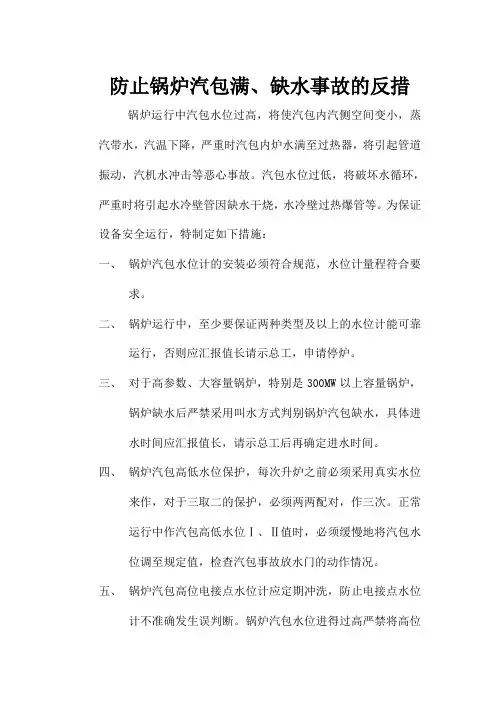 防止锅炉汽包满、缺水事故的反措

锅炉运行中汽包水位过高，将使汽包内汽侧空间变小，蒸汽带水，汽温下降，严重时汽包内炉水满至过热器，将引起管道振动，汽机水冲击等恶心事故。汽包水位过低，将破坏水循环，严重时将引起水冷壁管因缺水干烧，水冷壁过热爆管等。为保证设备安全运行，特制定如下措施：

一、　锅炉汽包水位计的安装必须符合规范，水位计量程符合要求。

二、　锅炉运行中，至少要保证两种类型及以上的水位计能可靠运行，否则应汇报值长请示总工，申请停炉。

三、　对于高参数、大容量锅炉，特别是 300MW 以上容量锅炉，锅炉缺水后严禁采用叫水方式判别锅炉汽包缺水，具体进水时间应汇报值长，请示总工后再确定进水时间。

四、　锅炉汽包高低水位保护，每次升炉之前必须采用真实水位来作，对于三取二的保护，必须两两配对，作三次。正常运行中作汽包高低水位Ⅰ、Ⅱ值时，必须缓慢地将汽包水位调至规定值，检查汽包事故放水门的动作情况。

五、　锅炉汽包高位电接点水位计应定期冲洗，防止电接点水位计不准确发生误判断。锅炉汽包水位进得过高严禁将高位